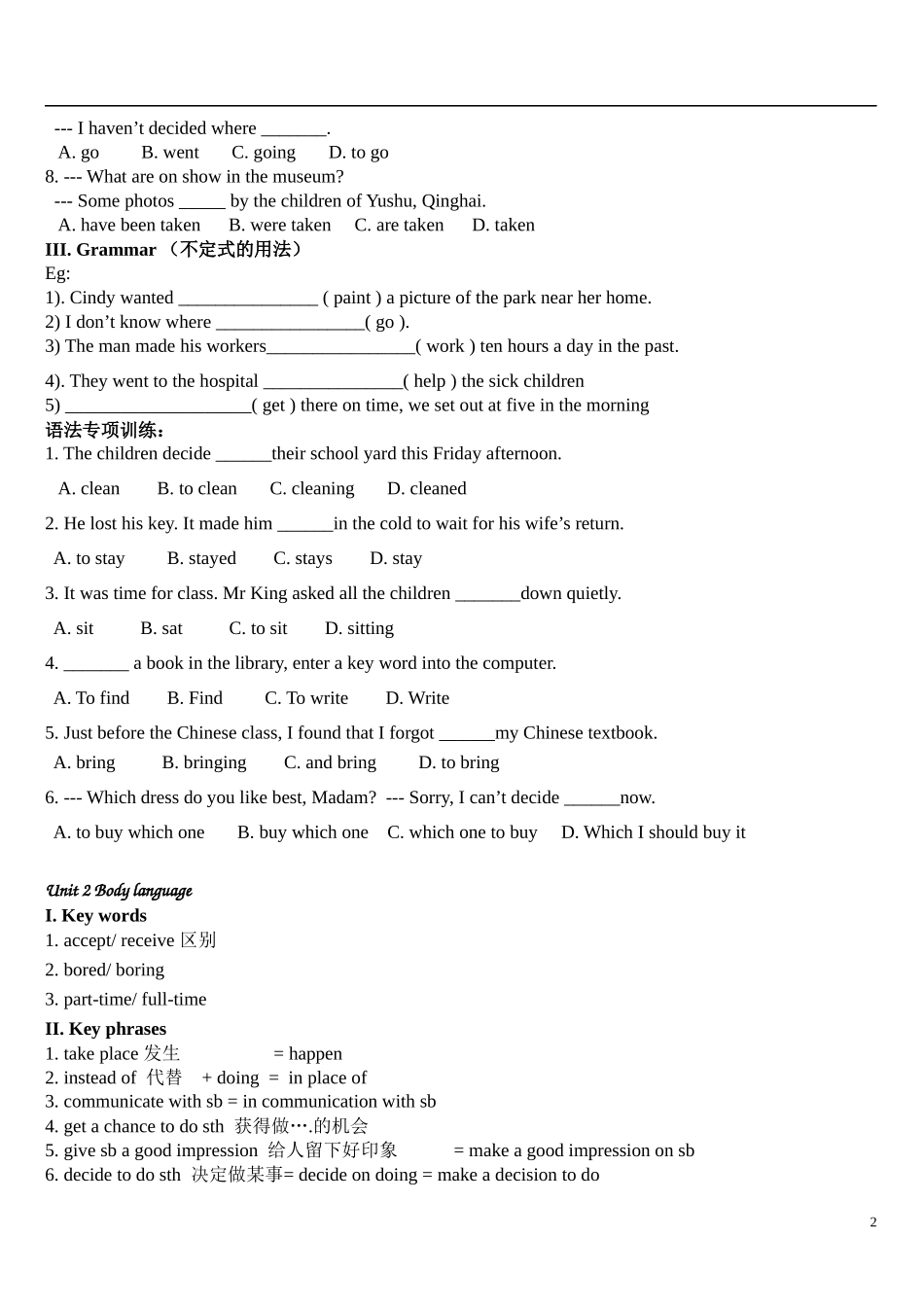 --- I haven’t decided where _______.

A. go B. went C. going D. to go

8. --- What are on show in the museum?

--- Some photos _____ by the children of Yushu, Qinghai.

A. have been taken B. were taken C. are taken D. taken

III. Grammar （不定式的用法）

Eg:

1). Cindy wanted _______________ ( paint ) a picture of the park near her home.

2) I don’t know where ________________( go ).

3) The man made his workers________________( work ) ten hours a day in the past.

4). They went to the hospital _______________( help ) the sick children

5) ____________________( get ) there on time, we set out at five in the morning

语法专项训练：

1. The children decide ______their school yard this Friday afternoon.

A. clean B. to clean C. cleaning D. cleaned

2. He lost his key. It made him ______in the cold to wait for his wife’s return.

A. to stay B. stayed C. stays D. stay

3. It was time for class. Mr King asked all the children _______down quietly.

A. sit B. sat C. to sit D. sitting

4. _______ a book in the library, enter a key word into the computer.

A. To find B. Find C. To write D. Write

5. Just before the Chinese class, I found that I forgot ______my Chinese textbook.

A. bring B. bringing C. and bring D. to bring

6. --- Which dress do you like best, Madam? --- Sorry, I can’t decide ______now.

A. to buy which one B. buy which one C. which one to buy D. Which I should buy it

Unit 2 Body language

I. Key words

1. accept/ receive 区别

2. bored/ boring

3. part-time/ full-time

II. Key phrases

1. take place 发生 = happen

2. instead of 代替 + doing = in place of

3. communicate with sb = in communication with sb

4. get a chance to do sth 获得做….的机会

5. give sb a good impression 给人留下好印象 = make a good impression on sb

6. decide to do sth 决定做某事= decide on doing = make a decision to do

2